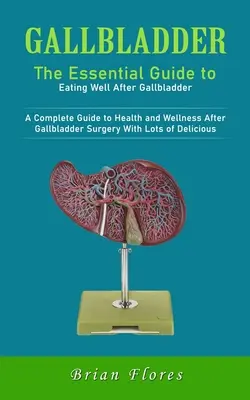 GALLBLADDER

The Essential Guide to
Eating Well After Gallbladder

A Complete Guide to Health and Wellness After Gallbladder Surgery With Lots of Delicious

Brian Flores